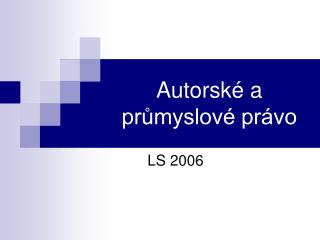 Autorské a průmyslové právo

LS 2006